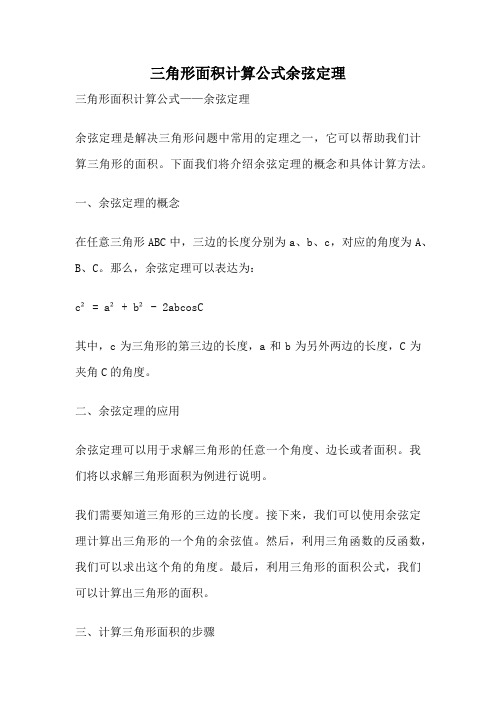 三角形面积计算公式余弦定理

三角形面积计算公式——余弦定理

余弦定理是解决三角形问题中常用的定理之一，它可以帮助我们计算三角形的面积。下面我们将介绍余弦定理的概念和具体计算方法。

一、余弦定理的概念

在任意三角形 ABC 中，三边的长度分别为 a、b、c，对应的角度为 A、B、C。那么，余弦定理可以表达为：

$c^2 = a^2 + b^2 - 2abcosC$

其中，c 为三角形的第三边的长度，a 和 b 为另外两边的长度，C 为夹角 C 的角度。

二、余弦定理的应用

余弦定理可以用于求解三角形的任意一个角度、边长或者面积。我们将以求解三角形面积为例进行说明。

我们需要知道三角形的三边的长度。接下来，我们可以使用余弦定理计算出三角形的一个角的余弦值。然后，利用三角函数的反函数，我们可以求出这个角的角度。最后，利用三角形的面积公式，我们可以计算出三角形的面积。

三、计算三角形面积的步骤